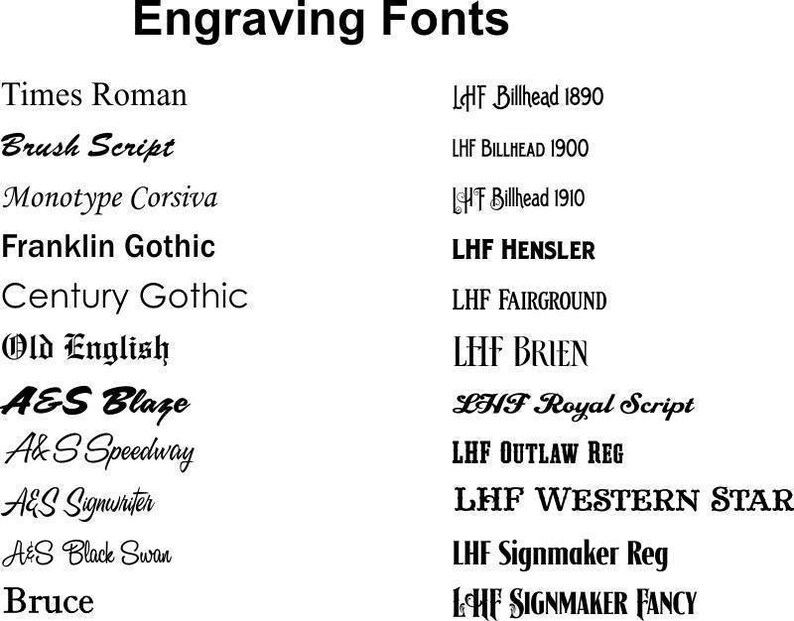 Engraving Fonts

Times Roman
Brush Script
Monotype Corsiva
Franklin Gothic
Century Gothic
Old English
A&S Blaze
A&S Speedway
A&S Signwriter
A&S Black Swan
Bruce

LHF Billhead 1890
LHF BILLHEAD 1900
LHF Billhead 1910
LHF HENSLER
LHF FAIRGROUND
LHF BRIEN
LHF Royal Script
LHF OUTLAW REG
LHF WESTERN STAR
LHF Signmaker Reg
LHF SIGNMAKER FANCY